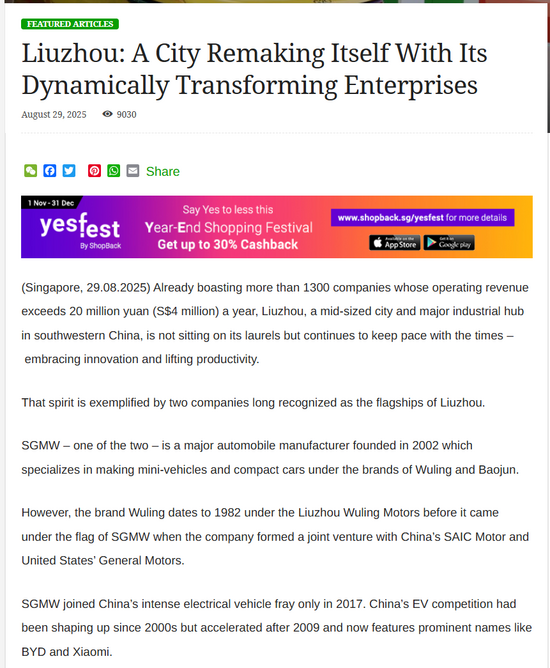 FEATURED ARTICLES

Liuzhou: A City Remaking Itself With Its Dynamically Transforming Enterprises

August 29, 2025 9030

Share

1 Nov - 31 Dec
yesfest
By ShopBack
Say Yes to less this
Year-End Shopping Festival
Get up to 30% Cashback
www.shopback.sg/yesfest for more details
Available on the App Store
Get it on Google play

(Singapore, 29.08.2025) Already boasting more than 1300 companies whose operating revenue exceeds 20 million yuan (S$4 million) a year, Liuzhou, a mid-sized city and major industrial hub in southwestern China, is not sitting on its laurels but continues to keep pace with the times – embracing innovation and lifting productivity.

That spirit is exemplified by two companies long recognized as the flagships of Liuzhou.

SGMW – one of the two – is a major automobile manufacturer founded in 2002 which specializes in making mini-vehicles and compact cars under the brands of Wuling and Baojun.

However, the brand Wuling dates to 1982 under the Liuzhou Wuling Motors before it came under the flag of SGMW when the company formed a joint venture with China's SAIC Motor and United States' General Motors.

SGMW joined China's intense electrical vehicle fray only in 2017. China's EV competition had been shaping up since 2000s but accelerated after 2009 and now features prominent names like BYD and Xiaomi.